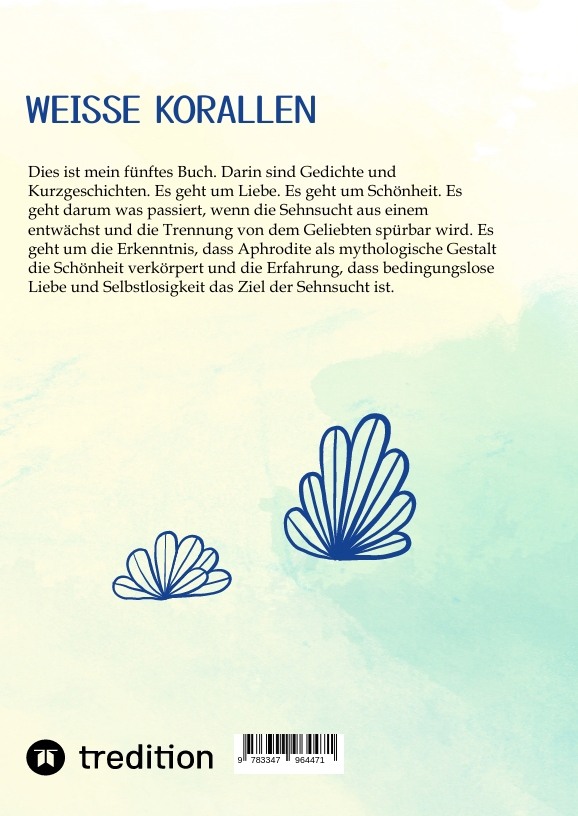 WEISSE KORALLEN

Dies ist mein fünftes Buch. Darin sind Gedichte und Kurzgeschichten. Es geht um Liebe. Es geht um Schönheit. Es geht darum was passiert, wenn die Sehnsucht aus einem entwächst und die Trennung von dem Geliebten spürbar wird. Es geht um die Erkenntnis, dass Aphrodite als mythologische Gestalt die Schönheit verkörpert und die Erfahrung, dass bedingungslose Liebe und Selbstlosigkeit das Ziel der Sehnsucht ist.

tredition

9 783347 964471